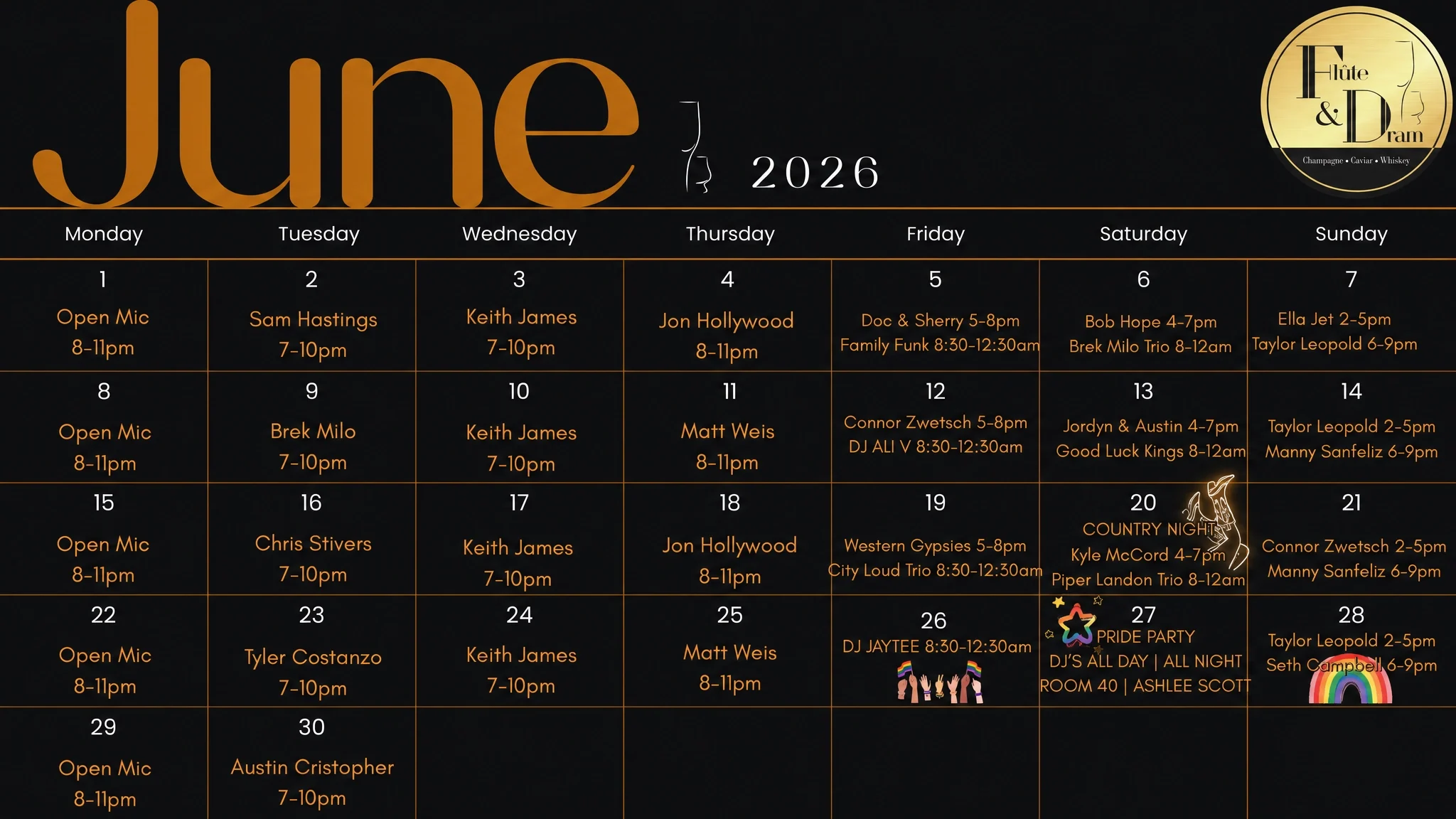 June 2026

Flûte & Dram
Champagne • Caviar • Whiskey

| Monday | Tuesday | Wednesday | Thursday | Friday | Saturday | Sunday |
|---|---|---|---|---|---|---|
| 1 Open Mic 8-11pm | 2 Sam Hastings 7-10pm | 3 Keith James 7-10pm | 4 Jon Hollywood 8-11pm | 5 Doc & Sherry 5-8pm Family Funk 8:30-12:30am | 6 Bob Hope 4-7pm Brek Milo Trio 8-12am | 7 Ella Jet 2-5pm Taylor Leopold 6-9pm |
| 8 Open Mic 8-11pm | 9 Brek Milo 7-10pm | 10 Keith James 7-10pm | 11 Matt Weis 8-11pm | 12 Connor Zwetsch 5-8pm DJ ALI V 8:30-12:30am | 13 Jordyn & Austin 4-7pm Good Luck Kings 8-12am | 14 Taylor Leopold 2-5pm Manny Sanfeliz 6-9pm |
| 15 Open Mic 8-11pm | 16 Chris Stivers 7-10pm | 17 Keith James 7-10pm | 18 Jon Hollywood 8-11pm | 19 Western Gypsies 5-8pm City Loud Trio 8:30-12:30am | 20 COUNTRY NIGHT Kyle McCord 4-7pm Piper Landon Trio 8-12am | 21 Connor Zwetsch 2-5pm Manny Sanfeliz 6-9pm |
| 22 Open Mic 8-11pm | 23 Tyler Costanzo 7-10pm | 24 Keith James 7-10pm | 25 Matt Weis 8-11pm | 26 DJ JAYTEE 8:30-12:30am | 27 PRIDE PARTY DJ'S ALL DAY \| ALL NIGHT ROOM 40 \| ASHLEE SCOTT | 28 Taylor Leopold 2-5pm Seth Campbell 6-9pm |
| 29 Open Mic 8-11pm | 30 Austin Cristopher 7-10pm | | | | | |